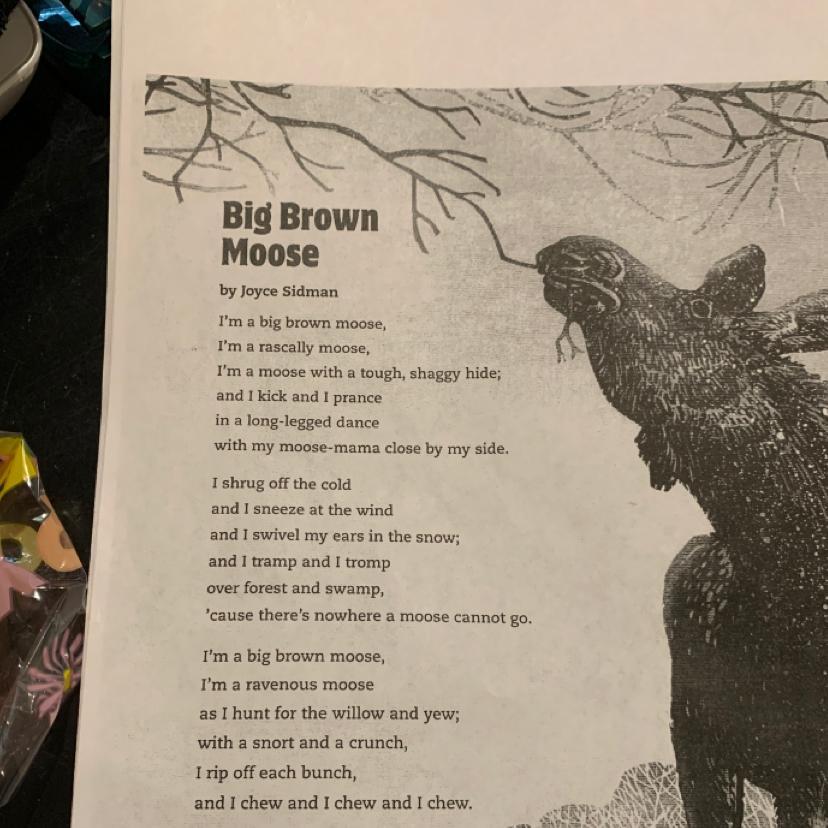 Big Brown Moose

by Joyce Sidman

I'm a big brown moose,
I'm a rascally moose,
I'm a moose with a tough, shaggy hide;
and I kick and I prance
in a long-legged dance
with my moose-mama close by my side.

I shrug off the cold
and I sneeze at the wind
and I swivel my ears in the snow;
and I tramp and I tromp
over forest and swamp,
'cause there's nowhere a moose cannot go.

I'm a big brown moose,
I'm a ravenous moose
as I hunt for the willow and yew;
with a snort and a crunch,
I rip off each bunch,
and I chew and I chew and I chew.